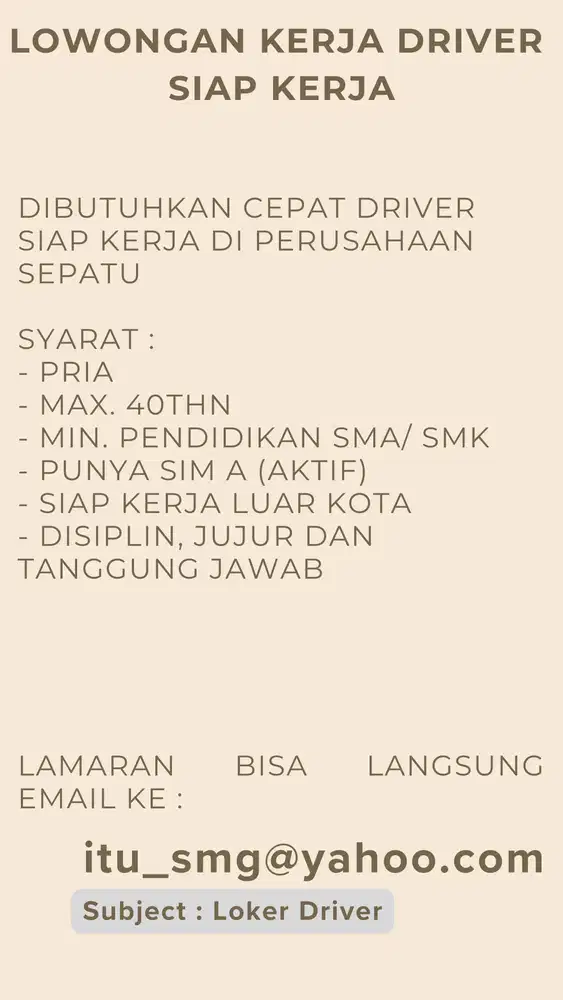 LOWONGAN KERJA DRIVER SIAP KERJA

DIBUTUHKAN CEPAT DRIVER SIAP KERJA DI PERUSAHAAN SEPATU

SYARAT :
- PRIA
- MAX. 40THN
- MIN. PENDIDIKAN SMA/ SMK
- PUNYA SIM A (AKTIF)
- SIAP KERJA LUAR KOTA
- DISIPLIN, JUJUR DAN TANGGUNG JAWAB

LAMARAN BISA LANGSUNG EMAIL KE :

itu_smg@yahoo.com

Subject : Loker Driver